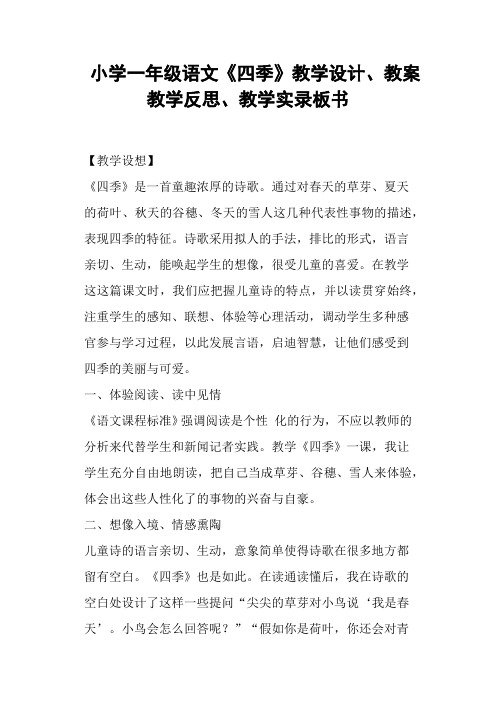 小学一年级语文《四季》教学设计、教案教学反思、教学实录板书

【教学设想】

《四季》是一首童趣浓厚的诗歌。通过对春天的草芽、夏天的荷叶、秋天的谷穗、冬天的雪人这几种代表性事物的描述，表现四季的特征。诗歌采用拟人的手法，排比的形式，语言亲切、生动，能唤起学生的想像，很受儿童的喜爱。在教学这这篇课文时，我们应把握儿童诗的特点，并以读贯穿始终，注重学生的感知、联想、体验等心理活动，调动学生多种感官参与学习过程，以此发展言语，启迪智慧，让他们感受到四季的美丽与可爱。

一、体验阅读、读中见情

《语文课程标准》强调阅读是个性 化的行为，不应以教师的分析来代替学生和新闻记者实践。教学《四季》一课，我让学生充分自由地朗读，把自己当成草芽、谷穗、雪人来体验，体会出这些人性化了的事物的兴奋与自豪。

二、想像入境、情感熏陶

儿童诗的语言亲切、生动，意象简单使得诗歌在很多地方都留有空白。《四季》也是如此。在读通读懂后，我在诗歌的空白处设计了这样一些提问“尖尖的草芽对小鸟说‘我是春天’。小鸟会怎么回答呢？”“假如你是荷叶，你还会对青